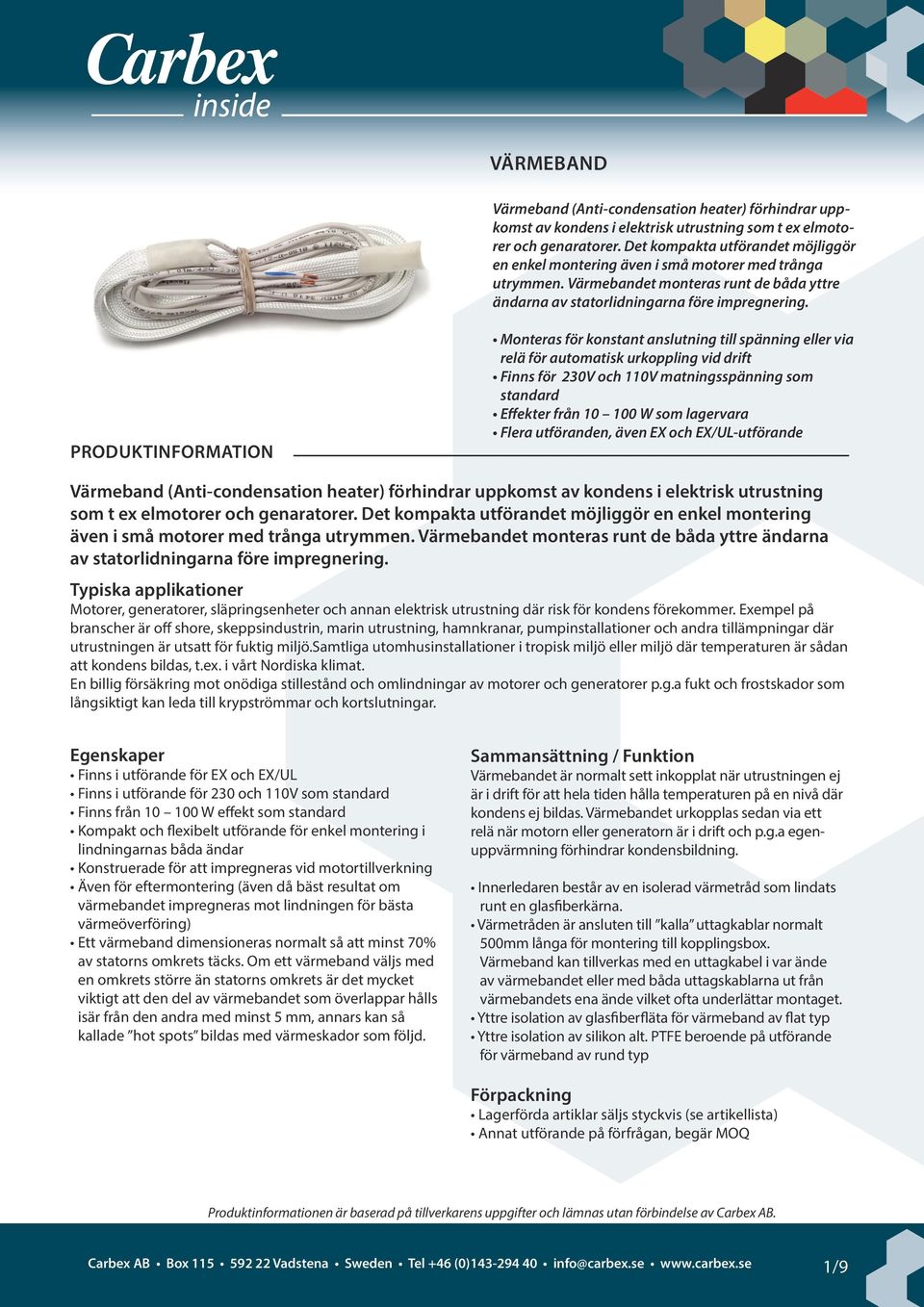 Carbex
inside

VÄRMEBAND

Värmeband (Anti-condensation heater) förhindrar uppkomst av kondens i elektrisk utrustning som t ex elmotorer och genaratorer. Det kompakta utförandet möjliggör en enkel montering även i små motorer med trånga utrymmen. Värmebandet monteras runt de båda yttre ändarna av statorlidningarna före impregnering.

• Monteras för konstant anslutning till spänning eller via relä för automatisk urkoppling vid drift
• Finns för 230V och 110V matningsspänning som standard
• Effekter från 10 – 100 W som lagervara
• Flera utföranden, även EX och EX/UL-utförande

PRODUKTINFORMATION

Värmeband (Anti-condensation heater) förhindrar uppkomst av kondens i elektrisk utrustning som t ex elmotorer och genaratorer. Det kompakta utförandet möjliggör en enkel montering även i små motorer med trånga utrymmen. Värmebandet monteras runt de båda yttre ändarna av statorlidningarna före impregnering.

Typiska applikationer
Motorer, generatorer, släpringsenheter och annan elektrisk utrustning där risk för kondens förekommer. Exempel på branscher är off shore, skeppsindustrin, marin utrustning, hamnkranar, pumpinstallationer och andra tillämpningar där utrustningen är utsatt för fuktig miljö.Samtliga utomhusinstallationer i tropisk miljö eller miljö där temperaturen är sådan att kondens bildas, t.ex. i vårt Nordiska klimat.
En billig försäkring mot onödiga stillestånd och omlindningar av motorer och generatorer p.g.a fukt och frostskador som långsiktigt kan leda till krypströmmar och kortslutningar.

Egenskaper
• Finns i utförande för EX och EX/UL
• Finns i utförande för 230 och 110V som standard
• Finns från 10 – 100 W effekt som standard
• Kompakt och flexibelt utförande för enkel montering i lindningarnas båda ändar
• Konstruerade för att impregneras vid motortillverkning
• Även för eftermontering (även då bäst resultat om värmebandet impregneras mot lindningen för bästa värmeöverföring)
• Ett värmeband dimensioneras normalt så att minst 70% av statorns omkrets täcks. Om ett värmeband väljs med en omkrets större än statorns omkrets är det mycket viktigt att den del av värmebandet som överlappar hålls isär från den andra med minst 5 mm, annars kan så kallade ”hot spots” bildas med värmeskador som följd.

Sammansättning / Funktion
Värmebandet är normalt sett inkopplat när utrustningen ej är i drift för att hela tiden hålla temperaturen på en nivå där kondens ej bildas. Värmebandet urkopplas sedan via ett relä när motorn eller generatorn är i drift och p.g.a egenuppvärmning förhindrar kondensbildning.

• Innerledaren består av en isolerad värmetråd som lindats runt en glasfiberkärna.
• Värmetråden är ansluten till ”kalla” uttagkablar normalt 500mm långa för montering till kopplingsbox. Värmeband kan tillverkas med en uttagkabel i var ände av värmebandet eller med båda uttagskablarna ut från värmebandets ena ände vilket ofta underlättar montaget.
• Yttre isolation av glasfiberfläta för värmeband av flat typ
• Yttre isolation av silikon alt. PTFE beroende på utförande för värmeband av rund typ

Förpackning
• Lagerförda artiklar säljs styckvis (se artikellista)
• Annat utförande på förfrågan, begär MOQ

Produktinformationen är baserad på tillverkarens uppgifter och lämnas utan förbindelse av Carbex AB.

Carbex AB • Box 115 • 592 22 Vadstena • Sweden • Tel +46 (0)143-294 40 • info@carbex.se • www.carbex.se

1/9